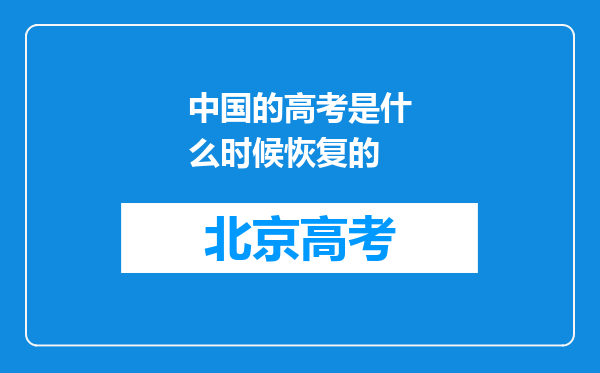 中国的高考是什么时候恢复的

北京高考